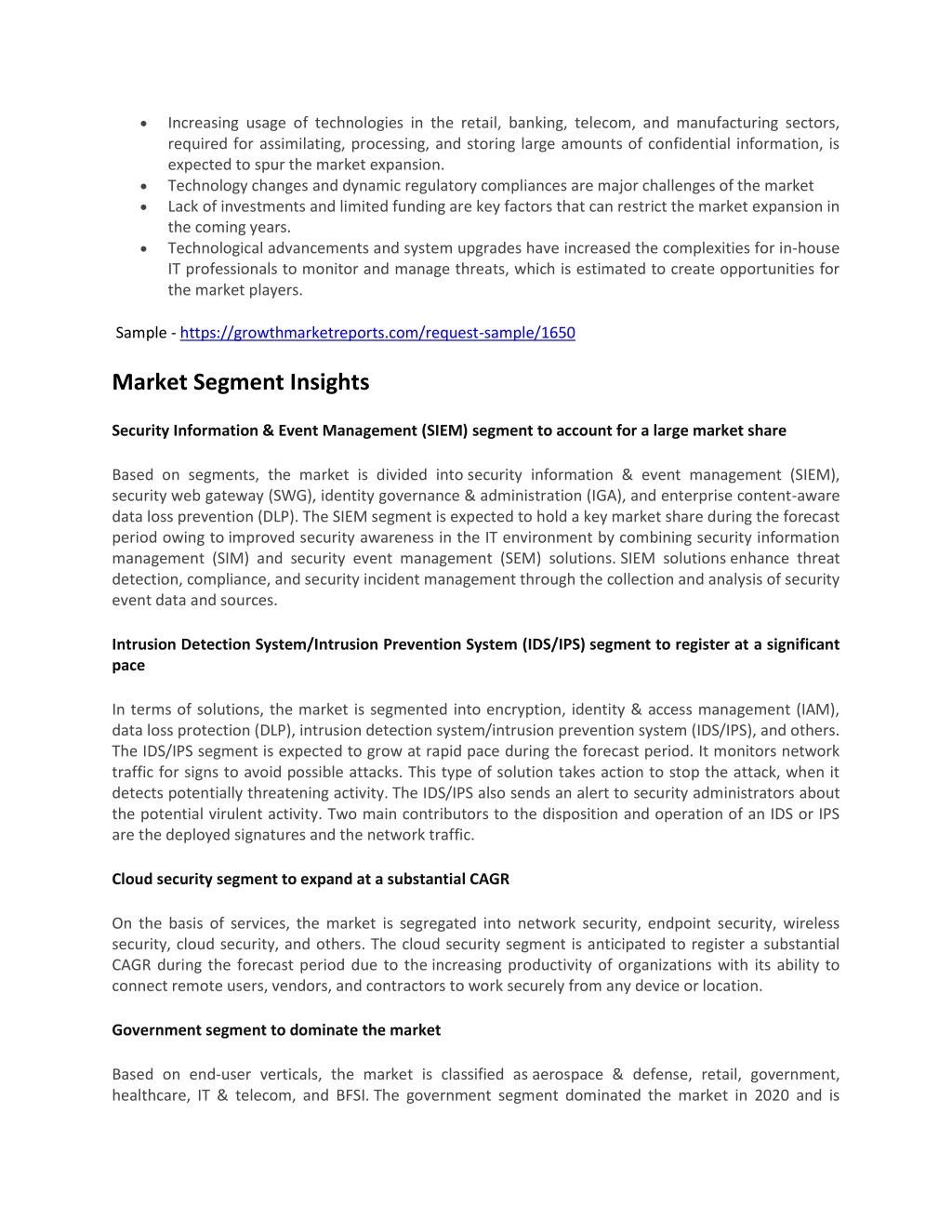 • Increasing usage of technologies in the retail, banking, telecom, and manufacturing sectors, required for assimilating, processing, and storing large amounts of confidential information, is expected to spur the market expansion.
• Technology changes and dynamic regulatory compliances are major challenges of the market
• Lack of investments and limited funding are key factors that can restrict the market expansion in the coming years.
• Technological advancements and system upgrades have increased the complexities for in-house IT professionals to monitor and manage threats, which is estimated to create opportunities for the market players.

Sample - https://growthmarketreports.com/request-sample/1650

Market Segment Insights

Security Information & Event Management (SIEM) segment to account for a large market share

Based on segments, the market is divided into security information & event management (SIEM), security web gateway (SWG), identity governance & administration (IGA), and enterprise content-aware data loss prevention (DLP). The SIEM segment is expected to hold a key market share during the forecast period owing to improved security awareness in the IT environment by combining security information management (SIM) and security event management (SEM) solutions. SIEM solutions enhance threat detection, compliance, and security incident management through the collection and analysis of security event data and sources.

Intrusion Detection System/Intrusion Prevention System (IDS/IPS) segment to register at a significant pace

In terms of solutions, the market is segmented into encryption, identity & access management (IAM), data loss protection (DLP), intrusion detection system/intrusion prevention system (IDS/IPS), and others. The IDS/IPS segment is expected to grow at rapid pace during the forecast period. It monitors network traffic for signs to avoid possible attacks. This type of solution takes action to stop the attack, when it detects potentially threatening activity. The IDS/IPS also sends an alert to security administrators about the potential virulent activity. Two main contributors to the disposition and operation of an IDS or IPS are the deployed signatures and the network traffic.

Cloud security segment to expand at a substantial CAGR

On the basis of services, the market is segregated into network security, endpoint security, wireless security, cloud security, and others. The cloud security segment is anticipated to register a substantial CAGR during the forecast period due to the increasing productivity of organizations with its ability to connect remote users, vendors, and contractors to work securely from any device or location.

Government segment to dominate the market

Based on end-user verticals, the market is classified as aerospace & defense, retail, government, healthcare, IT & telecom, and BFSI. The government segment dominated the market in 2020 and is